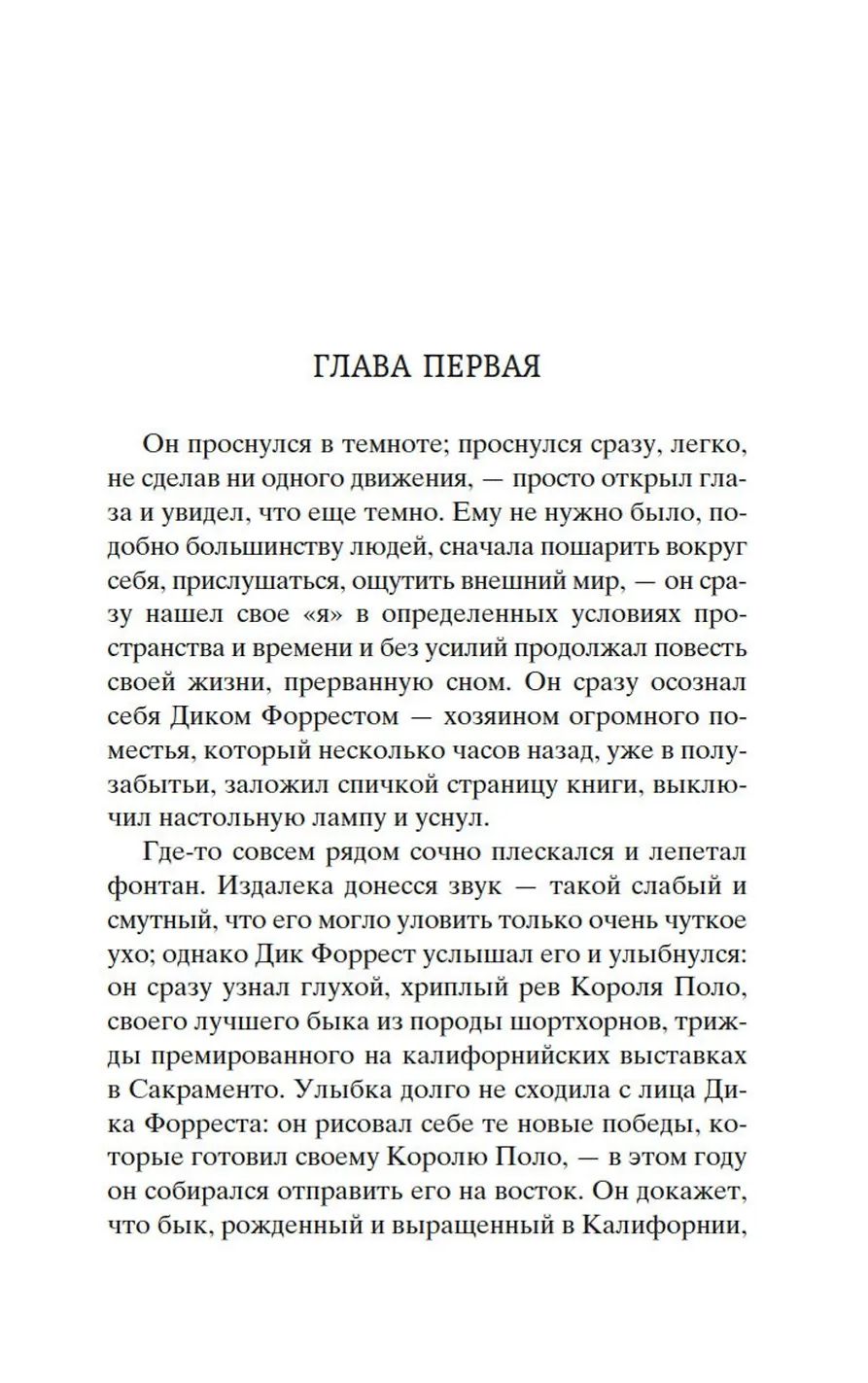 ГЛАВА ПЕРВАЯ

Он проснулся в темноте; проснулся сразу, легко, не сделав ни одного движения, — просто открыл глаза и увидел, что еще темно. Ему не нужно было, подобно большинству людей, сначала пошарить вокруг себя, прислушаться, ощутить внешний мир, — он сразу нашел свое «я» в определенных условиях пространства и времени и без усилий продолжал повесть своей жизни, прерванную сном. Он сразу осознал себя Диком Форрестом — хозяином огромного поместья, который несколько часов назад, уже в полузабытьи, заложил спичкой страницу книги, выключил настольную лампу и уснул.

Где-то совсем рядом сочно плескался и лепетал фонтан. Издалека донесся звук — такой слабый и смутный, что его могло уловить только очень чуткое ухо; однако Дик Форрест услышал его и улыбнулся: он сразу узнал глухой, хриплый рев Короля Поло, своего лучшего быка из породы шортхорнов, трижды премированного на калифорнийских выставках в Сакраменто. Улыбка долго не сходила с лица Дика Форреста: он рисовал себе те новые победы, которые готовил своему Королю Поло, — в этом году он собирался отправить его на восток. Он докажет, что бык, рожденный и выращенный в Калифорнии,